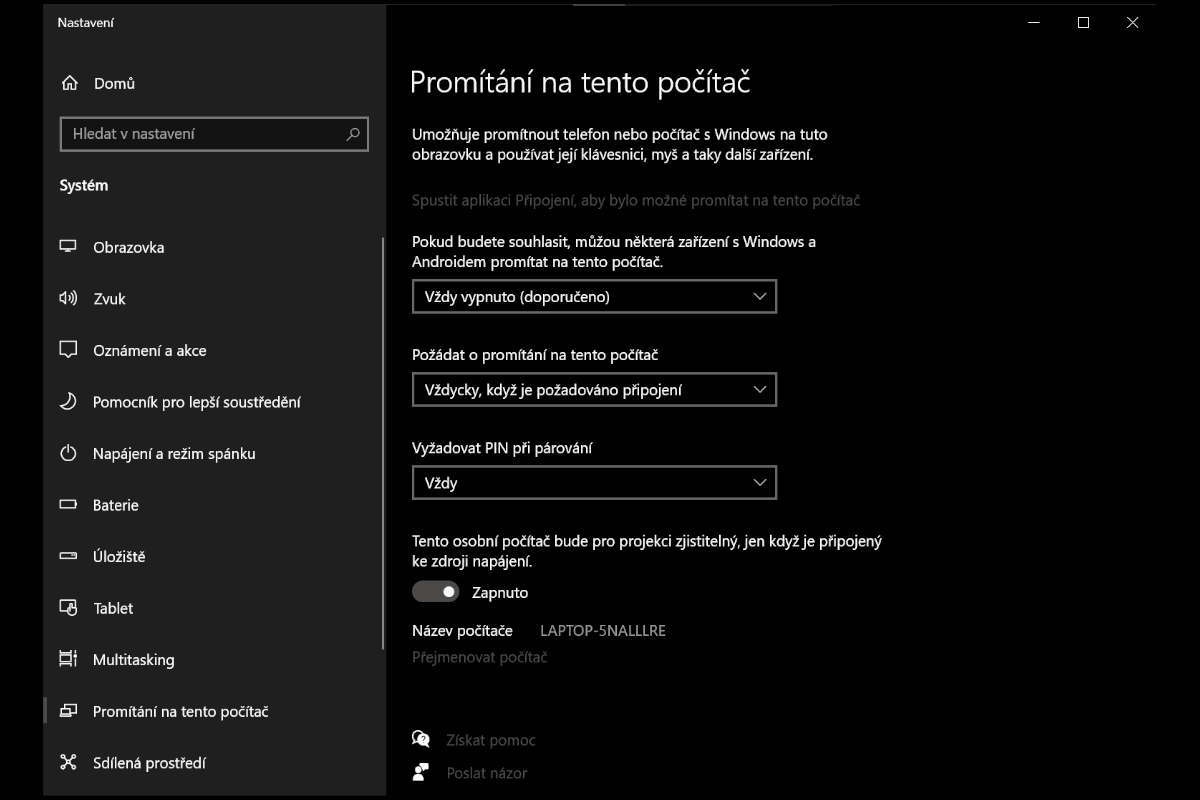 Nastavení

Domů

Hledat v nastavení

Systém

Obrazovka

Zvuk

Oznámení a akce

Pomocník pro lepší soustředění

Napájení a režim spánku

Baterie

Úložiště

Tablet

Multitasking

Promítání na tento počítač

Sdílená prostředí

Promítání na tento počítač

Umožňuje promítnout telefon nebo počítač s Windows na tuto obrazovku a používat její klávesnici, myš a taky další zařízení.

Spustit aplikaci Připojení, aby bylo možné promítat na tento počítač

Pokud budete souhlasit, můžou některá zařízení s Windows a Androidem promítat na tento počítač.

Vždy vypnuto (doporučeno)

Požádat o promítání na tento počítač

Vždycky, když je požadováno připojení

Vyžadovat PIN při párování

Vždy

Tento osobní počítač bude pro projekci zjistitelný, jen když je připojený ke zdroji napájení.

Zapnuto

Název počítače LAPTOP-5NALLLRE

Přejmenovat počítač

Získat pomoc

Poslat názor